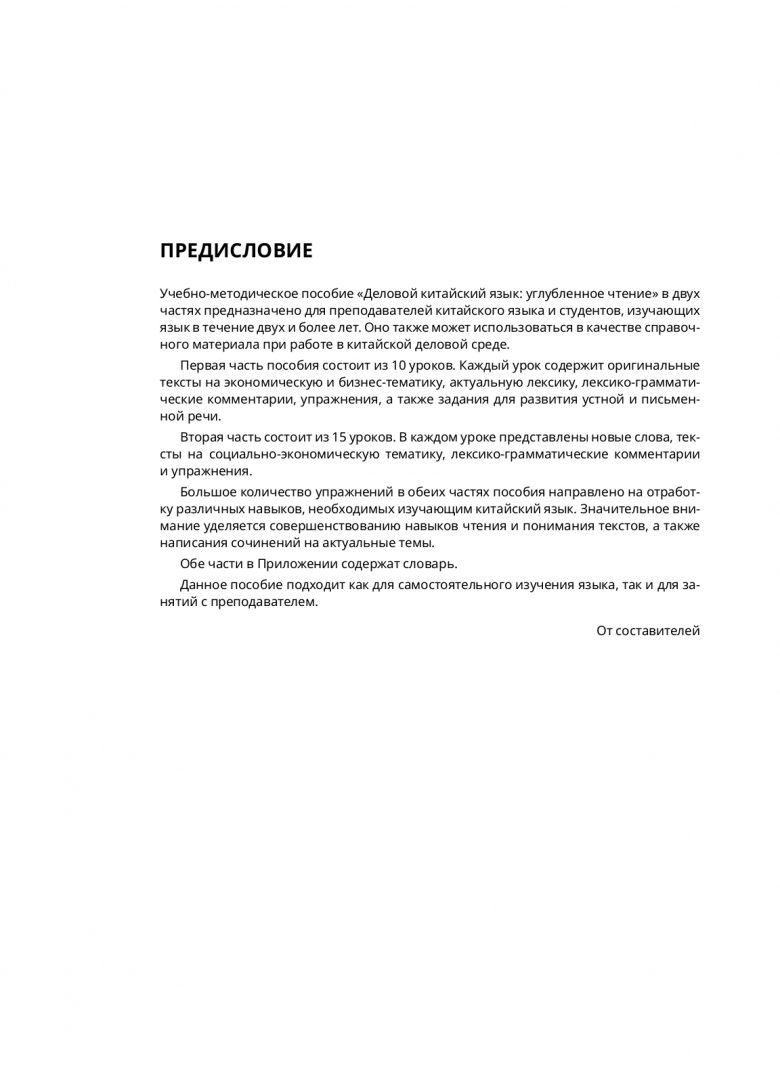 ПРЕДИСЛОВИЕ

Учебно-методическое пособие «Деловой китайский язык: углубленное чтение» в двух частях предназначено для преподавателей китайского языка и студентов, изучающих язык в течение двух и более лет. Оно также может использоваться в качестве справочного материала при работе в китайской деловой среде.

Первая часть пособия состоит из 10 уроков. Каждый урок содержит оригинальные тексты на экономическую и бизнес-тематику, актуальную лексику, лексико-грамматические комментарии, упражнения, а также задания для развития устной и письменной речи.

Вторая часть состоит из 15 уроков. В каждом уроке представлены новые слова, тексты на социально-экономическую тематику, лексико-грамматические комментарии и упражнения.

Большое количество упражнений в обеих частях пособия направлено на отработку различных навыков, необходимых изучающим китайский язык. Значительное внимание уделяется совершенствованию навыков чтения и понимания текстов, а также написания сочинений на актуальные темы.

Обе части в Приложении содержат словарь.

Данное пособие подходит как для самостоятельного изучения языка, так и для занятий с преподавателем.

От составителей